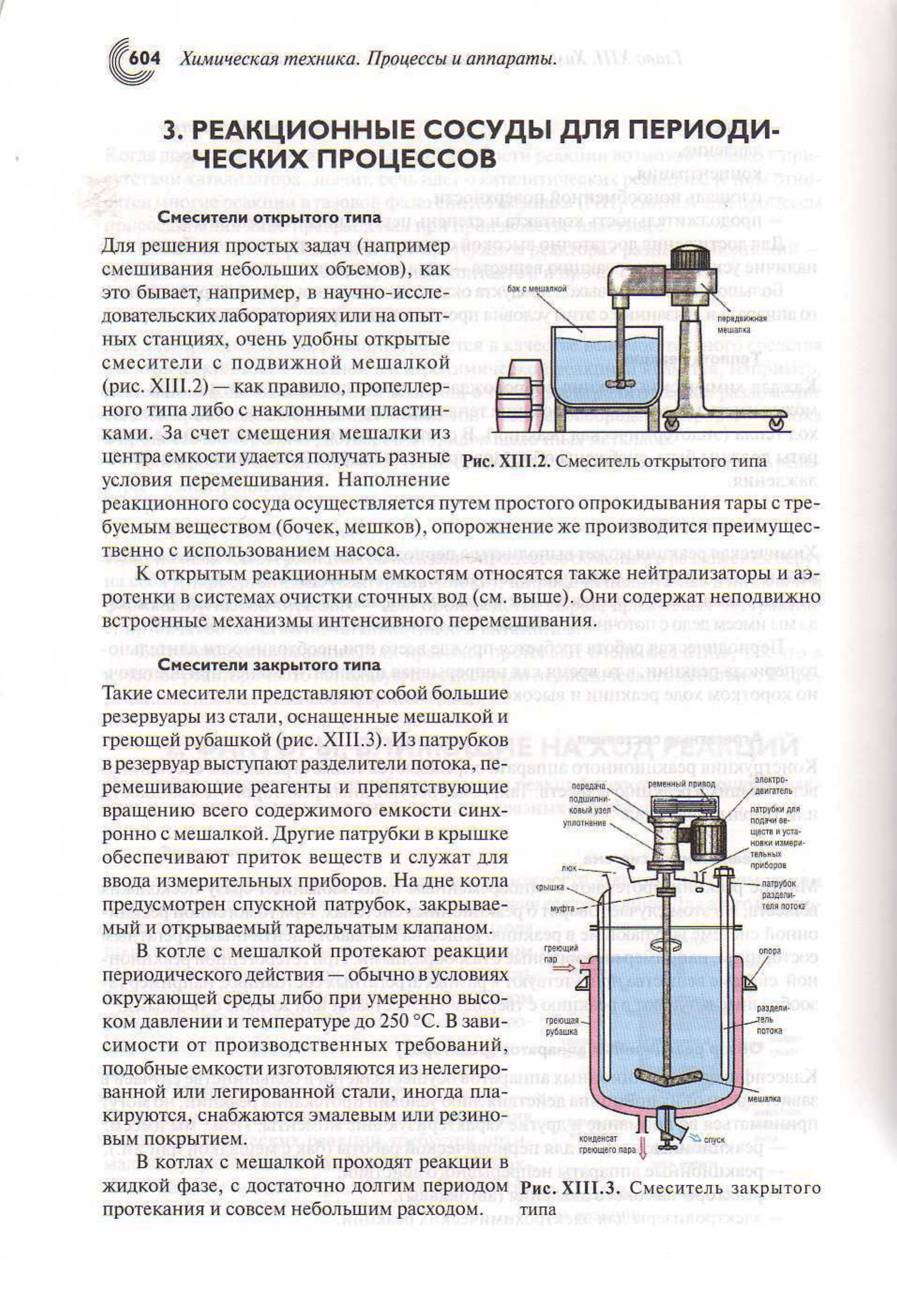 604 Химическая техника. Процессы и аппараты.

3. РЕАКЦИОННЫЕ СОСУДЫ ДЛЯ ПЕРИОДИЧЕСКИХ ПРОЦЕССОВ

Смесители открытого типа

Для решения простых задач (например смешивания небольших объемов), как это бывает, например, в научно-исследовательских лабораториях или на опытных станциях, очень удобны открытые смесители с подвижной мешалкой (рис. XIII.2) — как правило, пропеллерного типа либо с наклонными пластинками. За счет смещения мешалки из центра емкости удается получать разные условия перемешивания. Наполнение реакционного сосуда осуществляется путем простого опрокидывания тары с требуемым веществом (бочек, мешков), опорожнение же производится преимущественно с использованием насоса.

бак с мешалкой
передвижная мешалка

Рис. XIII.2. Смеситель открытого типа

К открытым реакционным емкостям относятся также нейтрализаторы и аэротенки в системах очистки сточных вод (см. выше). Они содержат неподвижно встроенные механизмы интенсивного перемешивания.

Смесители закрытого типа

Такие смесители представляют собой большие резервуары из стали, оснащенные мешалкой и греющей рубашкой (рис. XIII.3). Из патрубков в резервуар выступают разделители потока, перемешивающие реагенты и препятствующие вращению всего содержимого емкости синхронно с мешалкой. Другие патрубки в крышке обеспечивают приток веществ и служат для ввода измерительных приборов. На дне котла предусмотрен спускной патрубок, закрываемый и открываемый тарельчатым клапаном.

В котле с мешалкой протекают реакции периодического действия — обычно в условиях окружающей среды либо при умеренно высоком давлении и температуре до 250 °С. В зависимости от производственных требований, подобные емкости изготовляются из нелегированной или легированной стали, иногда плакируются, снабжаются эмалевым или резиновым покрытием.

В котлах с мешалкой проходят реакции в жидкой фазе, с достаточно долгим периодом протекания и совсем небольшим расходом.

передача
подшипниковый узел
уплотнение
ременный привод
электродвигатель
патрубки для подачи веществ и установки измерительных приборов
люк
крышка
муфта
патрубок разделителя потока
греющий пар
опора
греющая рубашка
разделитель потока
мешалка
конденсат греющего пара
спуск

Рис. XIII.3. Смеситель закрытого типа